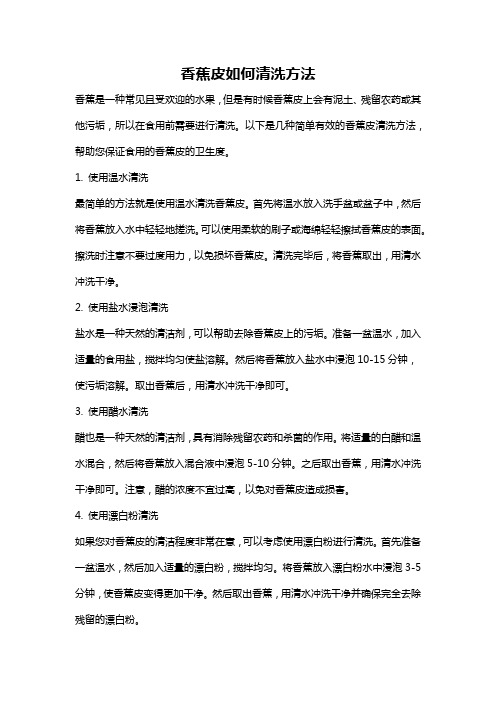 香蕉皮如何清洗方法

香蕉是一种常见且受欢迎的水果，但是有时候香蕉皮上会有泥土、残留农药或其他污垢，所以在食用前需要进行清洗。以下是几种简单有效的香蕉皮清洗方法，帮助您保证食用的香蕉皮的卫生度。

1. 使用温水清洗

最简单的方法就是使用温水清洗香蕉皮。首先将温水放入洗手盆或盆子中，然后将香蕉放入水中轻轻地搓洗。可以使用柔软的刷子或海绵轻轻擦拭香蕉皮的表面。擦洗时注意不要过度用力，以免损坏香蕉皮。清洗完毕后，将香蕉取出，用清水冲洗干净。

2. 使用盐水浸泡清洗

盐水是一种天然的清洁剂，可以帮助去除香蕉皮上的污垢。准备一盆温水，加入适量的食用盐，搅拌均匀使盐溶解。然后将香蕉放入盐水中浸泡 10-15 分钟，使污垢溶解。取出香蕉后，用清水冲洗干净即可。

3. 使用醋水清洗

醋也是一种天然的清洁剂，具有消除残留农药和杀菌的作用。将适量的白醋和温水混合，然后将香蕉放入混合液中浸泡 5-10 分钟。之后取出香蕉，用清水冲洗干净即可。注意，醋的浓度不宜过高，以免对香蕉皮造成损害。

4. 使用漂白粉清洗

如果您对香蕉皮的清洁程度非常在意，可以考虑使用漂白粉进行清洗。首先准备一盆温水，然后加入适量的漂白粉，搅拌均匀。将香蕉放入漂白粉水中浸泡 3-5 分钟，使香蕉皮变得更加干净。然后取出香蕉，用清水冲洗干净并确保完全去除残留的漂白粉。